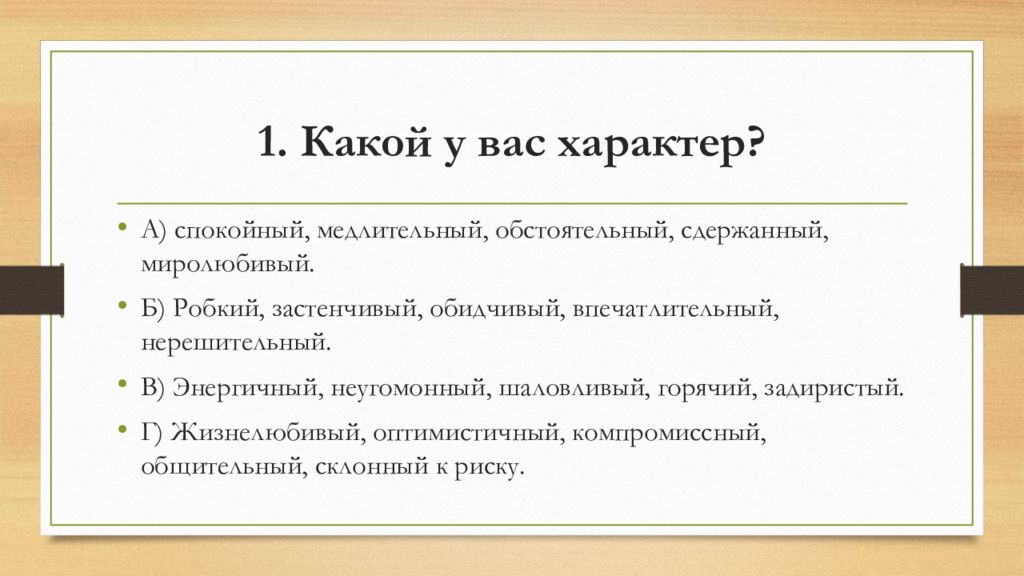 1. Какой у вас характер?

• А) спокойный, медлительный, обстоятельный, сдержанный, миролюбивый.

• Б) Робкий, застенчивый, обидчивый, впечатлительный, нерешительный.

• В) Энергичный, неугомонный, шаловливый, горячий, задиристый.

• Г) Жизнелюбивый, оптимистичный, компромиссный, общительный, склонный к риску.